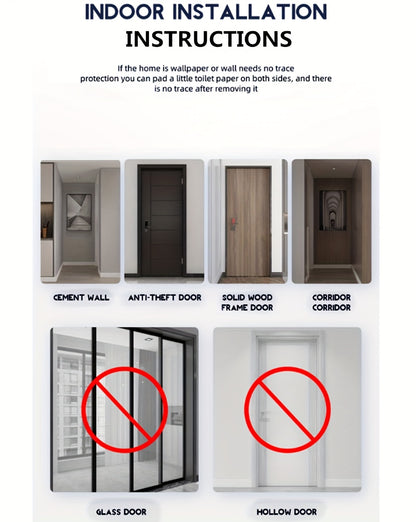 INDOOR INSTALLATION
INSTRUCTIONS

If the home is wallpaper or wall needs no trace protection you can pad a little toilet paper on both sides, and there is no trace after removing it

CEMENT WALL

ANTI-THEFT DOOR

SOLID WOOD
FRAME DOOR

CORRIDOR
CORRIDOR

GLASS DOOR

HOLLOW DOOR